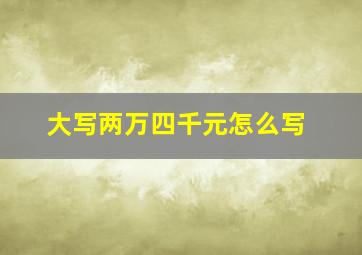 大写两万四千元怎么写